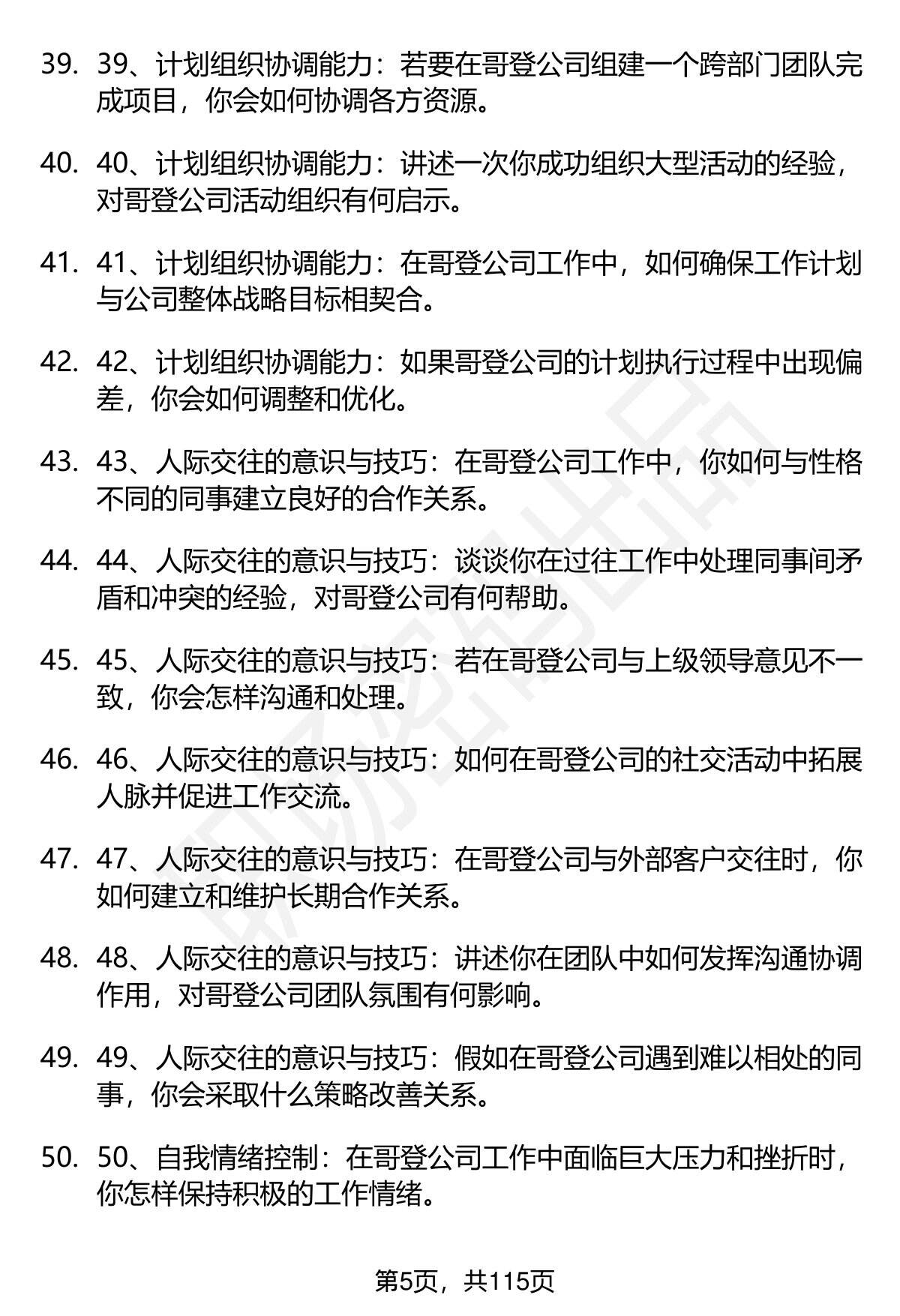 39. 39、计划组织协调能力：若要在哥登公司组建一个跨部门团队完成项目，你会如何协调各方资源。

40. 40、计划组织协调能力：讲述一次你成功组织大型活动的经验，对哥登公司活动组织有何启示。

41. 41、计划组织协调能力：在哥登公司工作中，如何确保工作计划与公司整体战略目标相契合。

42. 42、计划组织协调能力：如果哥登公司的计划执行过程中出现偏差，你会如何调整和优化。

43. 43、人际交往的意识与技巧：在哥登公司工作中，你如何与性格不同的同事建立良好的合作关系。

44. 44、人际交往的意识与技巧：谈谈你在过往工作中处理同事间矛盾和冲突的经验，对哥登公司有何帮助。

45. 45、人际交往的意识与技巧：若在哥登公司与上级领导意见不一致，你会怎样沟通和处理。

46. 46、人际交往的意识与技巧：如何在哥登公司的社交活动中拓展人脉并促进工作交流。

47. 47、人际交往的意识与技巧：在哥登公司与外部客户交往时，你如何建立和维护长期合作关系。

48. 48、人际交往的意识与技巧：讲述你在团队中如何发挥沟通协调作用，对哥登公司团队氛围有何影响。

49. 49、人际交往的意识与技巧：假如在哥登公司遇到难以相处的同事，你会采取什么策略改善关系。

50. 50、自我情绪控制：在哥登公司工作中面临巨大压力和挫折时，你怎样保持积极的工作情绪。

第5页，共115页